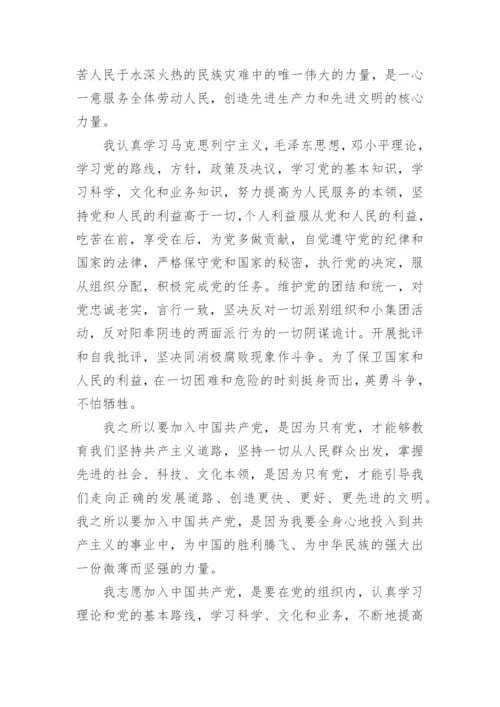 苦人民于水深火热的民族灾难中的唯一伟大的力量，是一心一意服务全体劳动人民，创造先进生产力和先进文明的核心力量。

我认真学习马克思列宁主义，毛泽东思想，邓小平理论，学习党的路线，方针，政策及决议，学习党的基本知识，学习科学，文化和业务知识，努力提高为人民服务的本领，坚持党和人民的利益高于一切，个人利益服从党和人民的利益，吃苦在前，享受在后，为党多做贡献，自觉遵守党的纪律和国家的法律，严格保守党和国家的秘密，执行党的决定，服从组织分配，积极完成党的任务。维护党的团结和统一，对党忠诚老实，言行一致，坚决反对一切派别组织和小集团活动，反对阳奉阴违的两面派行为的一切阴谋诡计。开展批评和自我批评，坚决同消极腐败现象作斗争。为了保卫国家和人民的利益，在一切困难和危险的时刻挺身而出，英勇斗争，不怕牺牲。

我之所以要加入中国共产党，是因为只有党，才能够教育我们坚持共产主义道路，坚持一切从人民群众出发，掌握先进的社会、科技、文化本领，是因为只有党，才能引导我们走向正确的发展道路、创造更快、更好、更先进的文明。我之所以要加入中国共产党，是因为我要全身心地投入到共产主义的事业中，为中国的胜利腾飞、为中华民族的强大出一份微薄而坚强的力量。

我志愿加入中国共产党，是要在党的组织内，认真学习理论和党的基本路线，学习科学、文化和业务，不断地提高